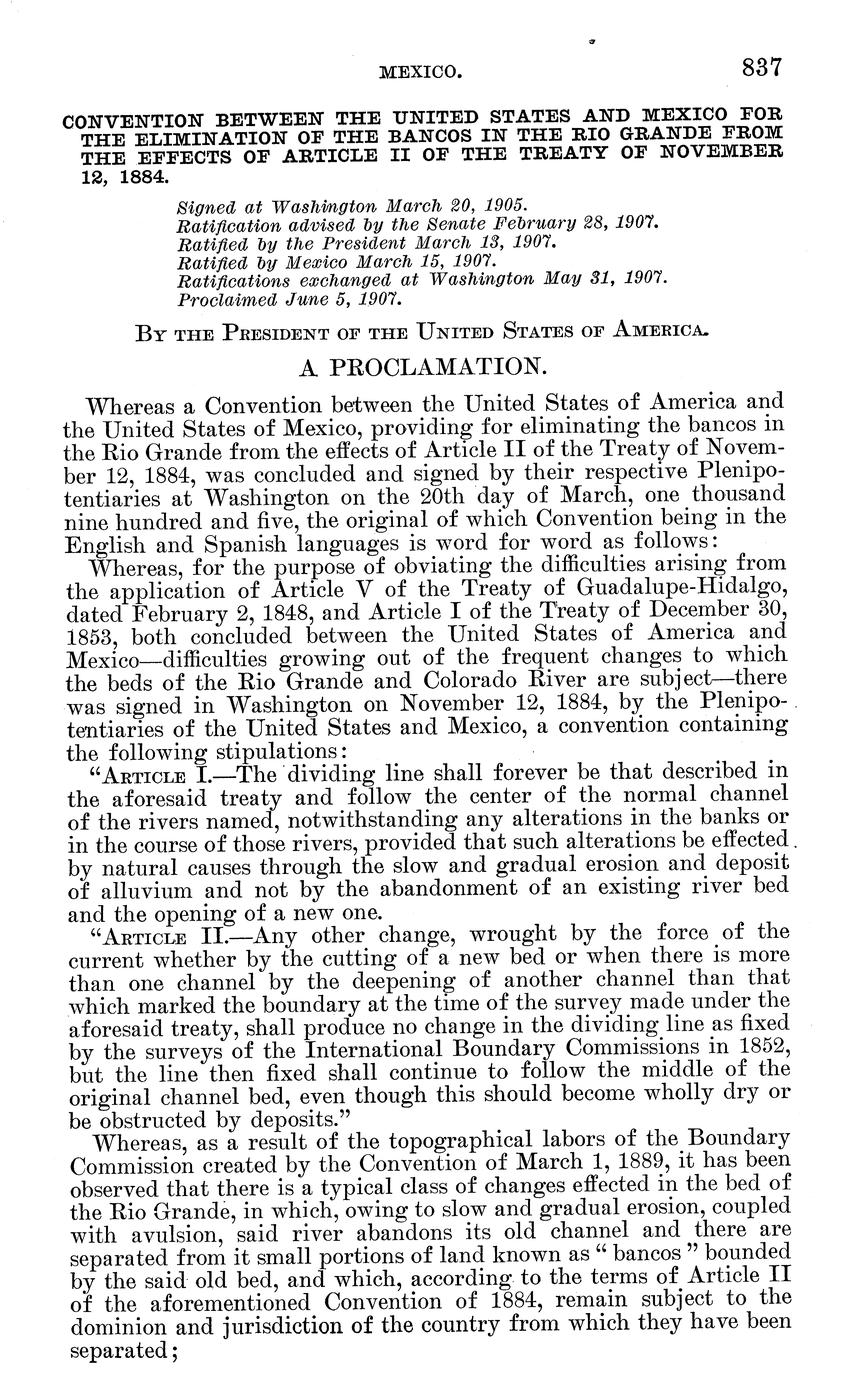 MEXICO. 837

CONVENTION BETWEEN THE UNITED STATES AND MEXICO FOR THE ELIMINATION OF THE BANCOS IN THE RIO GRANDE FROM THE EFFECTS OF ARTICLE II OF THE TREATY OF NOVEMBER 12, 1884.

Signed at Washington March 20, 1905.
Ratification advised by the Senate February 28, 1907.
Ratified by the President March 13, 1907.
Ratified by Mexico March 15, 1907.
Ratifications exchanged at Washington May 31, 1907.
Proclaimed June 5, 1907.

BY THE PRESIDENT OF THE UNITED STATES OF AMERICA.

A PROCLAMATION.

Whereas a Convention between the United States of America and the United States of Mexico, providing for eliminating the bancos in the Rio Grande from the effects of Article II of the Treaty of November 12, 1884, was concluded and signed by their respective Plenipotentiaries at Washington on the 20th day of March, one thousand nine hundred and five, the original of which Convention being in the English and Spanish languages is word for word as follows:

Whereas, for the purpose of obviating the difficulties arising from the application of Article V of the Treaty of Guadalupe-Hidalgo, dated February 2, 1848, and Article I of the Treaty of December 30, 1853, both concluded between the United States of America and Mexico—difficulties growing out of the frequent changes to which the beds of the Rio Grande and Colorado River are subject—there was signed in Washington on November 12, 1884, by the Plenipotentiaries of the United States and Mexico, a convention containing the following stipulations:

"ARTICLE I.—The dividing line shall forever be that described in the aforesaid treaty and follow the center of the normal channel of the rivers named, notwithstanding any alterations in the banks or in the course of those rivers, provided that such alterations be effected by natural causes through the slow and gradual erosion and deposit of alluvium and not by the abandonment of an existing river bed and the opening of a new one.

"ARTICLE II.—Any other change, wrought by the force of the current whether by the cutting of a new bed or when there is more than one channel by the deepening of another channel than that which marked the boundary at the time of the survey made under the aforesaid treaty, shall produce no change in the dividing line as fixed by the surveys of the International Boundary Commissions in 1852, but the line then fixed shall continue to follow the middle of the original channel bed, even though this should become wholly dry or be obstructed by deposits."

Whereas, as a result of the topographical labors of the Boundary Commission created by the Convention of March 1, 1889, it has been observed that there is a typical class of changes effected in the bed of the Rio Grande, in which, owing to slow and gradual erosion, coupled with avulsion, said river abandons its old channel and there are separated from it small portions of land known as "bancos" bounded by the said old bed, and which, according to the terms of Article II of the aforementioned Convention of 1884, remain subject to the dominion and jurisdiction of the country from which they have been separated;